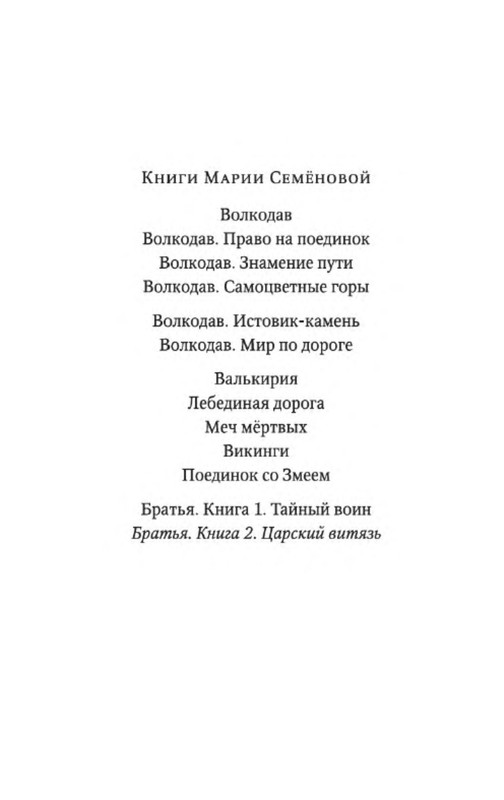 Книги Марии Семёновой

Волкодав
Волкодав. Право на поединок
Волкодав. Знамение пути
Волкодав. Самоцветные горы

Волкодав. Истовик-камень
Волкодав. Мир по дороге

Валькирия
Лебединая дорога
Меч мёртвых
Викинги
Поединок со Змеем

Братья. Книга 1. Тайный воин
Братья. Книга 2. Царский витязь